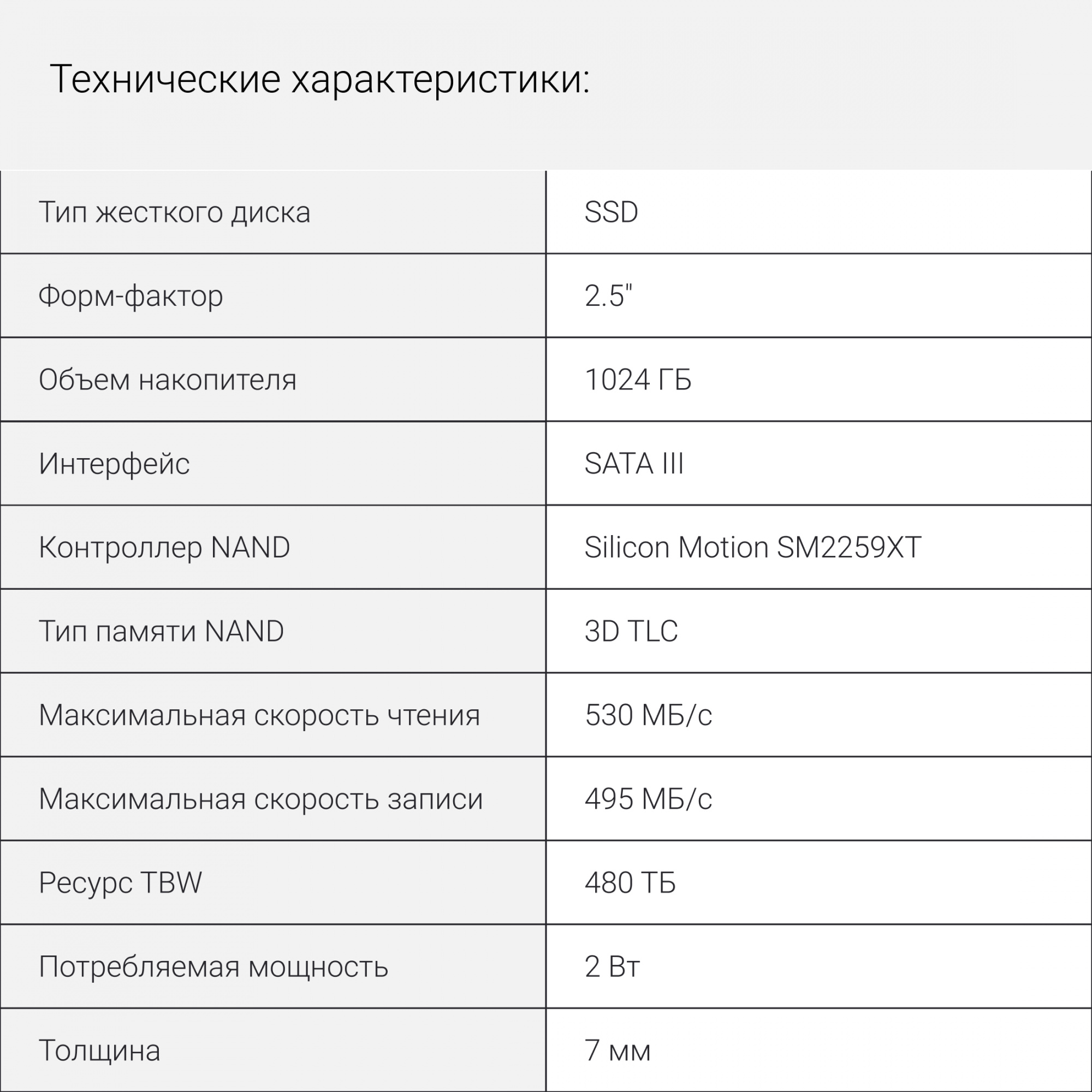 Технические характеристики:

| Тип жесткого диска | SSD |
|---|---|
| Форм-фактор | 2.5" |
| Объем накопителя | 1024 ГБ |
| Интерфейс | SATA III |
| Контроллер NAND | Silicon Motion SM2259XT |
| Тип памяти NAND | 3D TLC |
| Максимальная скорость чтения | 530 МБ/с |
| Максимальная скорость записи | 495 МБ/с |
| Ресурс TBW | 480 ТБ |
| Потребляемая мощность | 2 Вт |
| Толщина | 7 мм |